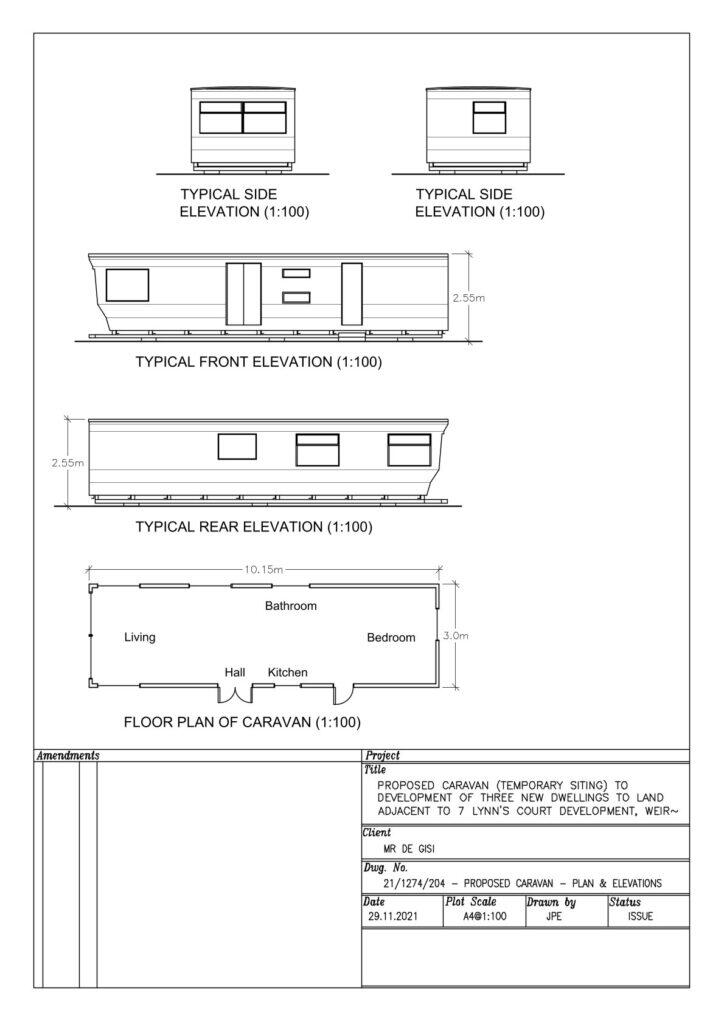 TYPICAL SIDE ELEVATION (1:100)

TYPICAL SIDE ELEVATION (1:100)

2.55m

TYPICAL FRONT ELEVATION (1:100)

2.55m

TYPICAL REAR ELEVATION (1:100)

10.15m

Bathroom

Living

Bedroom

3.0m

Hall

Kitchen

FLOOR PLAN OF CARAVAN (1:100)

Amendments

Project

Title

PROPOSED CARAVAN (TEMPORARY SITING) TO DEVELOPMENT OF THREE NEW DWELLINGS TO LAND ADJACENT TO 7 LYNN'S COURT DEVELOPMENT, WEIR~

Client

MR DE GISI

Dwg. No.

21/1274/204 – PROPOSED CARAVAN – PLAN & ELEVATIONS

| Date | Plot Scale | Drawn by | Status |
|---|---|---|---|
| 29.11.2021 | A4@1:100 | JPE | ISSUE |